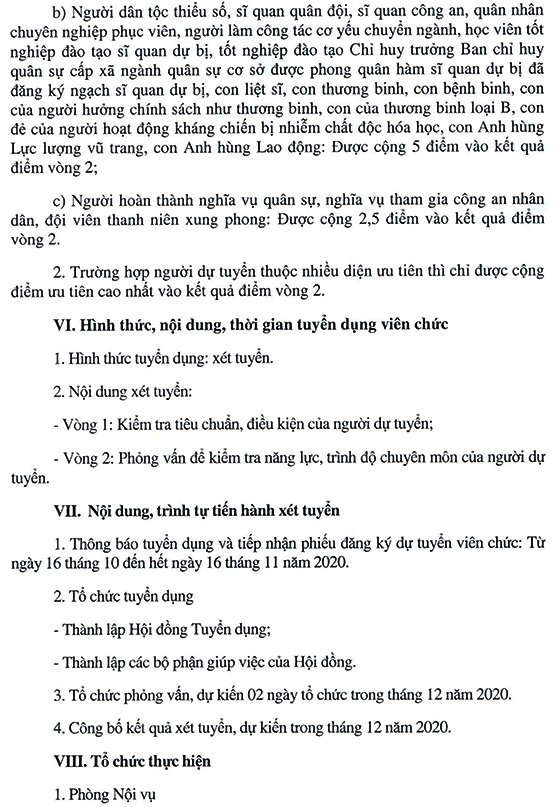 b) Người dân tộc thiểu số, sĩ quan quân đội, sĩ quan công an, quân nhân chuyên nghiệp phục viên, người làm công tác cơ yếu chuyển ngành, học viên tốt nghiệp đào tạo sĩ quan dự bị, tốt nghiệp đào tạo Chỉ huy trưởng Ban chỉ huy quân sự cấp xã ngành quân sự cơ sở được phong quân hàm sĩ quan dự bị đã đăng ký ngạch sĩ quan dự bị, con liệt sĩ, con thương binh, con bệnh binh, con của người hưởng chính sách như thương binh, con của thương binh loại B, con đẻ của người hoạt động kháng chiến bị nhiễm chất độc hóa học, con Anh hùng Lực lượng vũ trang, con Anh hùng Lao động: Được cộng 5 điểm vào kết quả điểm vòng 2;

c) Người hoàn thành nghĩa vụ quân sự, nghĩa vụ tham gia công an nhân dân, đội viên thanh niên xung phong: Được cộng 2,5 điểm vào kết quả điểm vòng 2.

2. Trường hợp người dự tuyển thuộc nhiều diện ưu tiên thì chỉ được cộng điểm ưu tiên cao nhất vào kết quả điểm vòng 2.

VI. Hình thức, nội dung, thời gian tuyển dụng viên chức

1. Hình thức tuyển dụng: xét tuyển.

2. Nội dung xét tuyển:

- Vòng 1: Kiểm tra tiêu chuẩn, điều kiện của người dự tuyển;

- Vòng 2: Phỏng vấn để kiểm tra năng lực, trình độ chuyên môn của người dự tuyển.

VII. Nội dung, trình tự tiến hành xét tuyển

1. Thông báo tuyển dụng và tiếp nhận phiếu đăng ký dự tuyển viên chức: Từ ngày 16 tháng 10 đến hết ngày 16 tháng 11 năm 2020.

2. Tổ chức tuyển dụng

- Thành lập Hội đồng Tuyển dụng;

- Thành lập các bộ phận giúp việc của Hội đồng.

3. Tổ chức phỏng vấn, dự kiến 02 ngày tổ chức trong tháng 12 năm 2020.

4. Công bố kết quả xét tuyển, dự kiến trong tháng 12 năm 2020.

VIII. Tổ chức thực hiện

1. Phòng Nội vụ